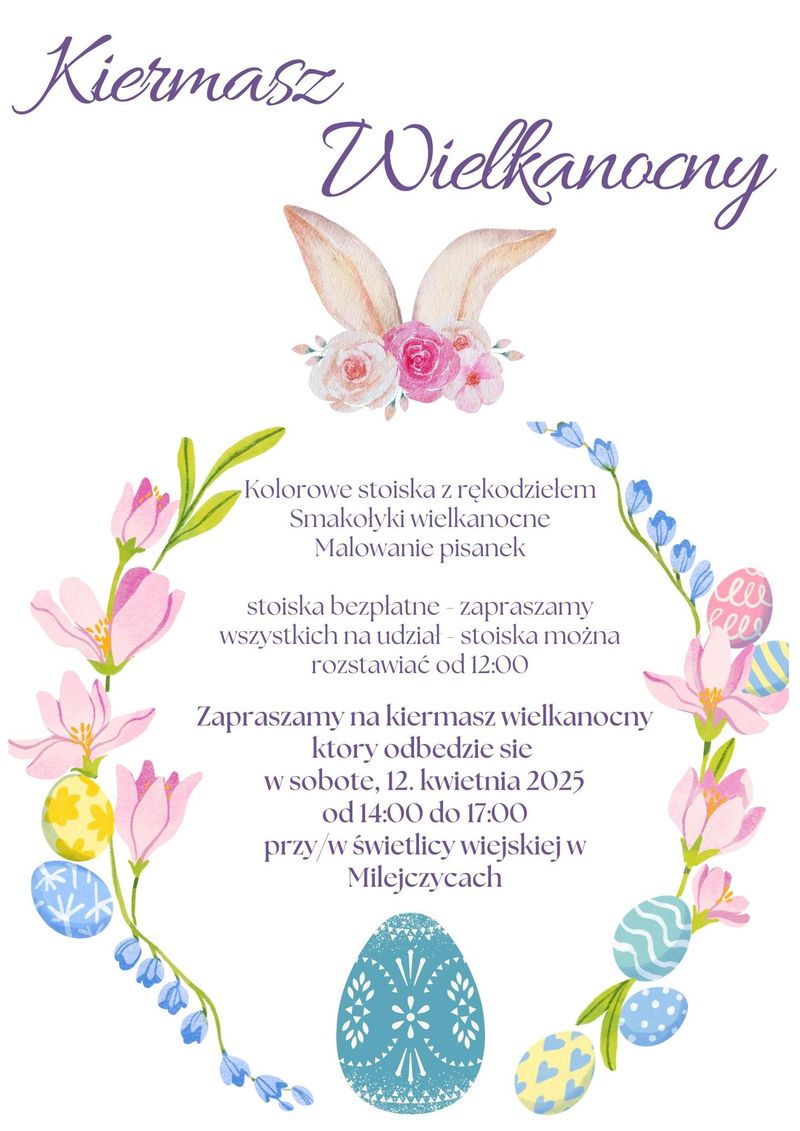 Kiermasz Wielkanocny

Kolorowe stoiska z rękodziełem
Smakołyki wielkanocne
Malowanie pisanek

stoiska bezpłatne - zapraszamy wszystkich na udział - stoiska można rozstawiać od 12:00

Zapraszamy na kiermasz wielkanocny ktory odbedzie sie w sobote, 12. kwietnia 2025 od 14:00 do 17:00 przy/w świetlicy wiejskiej w Milejczycach